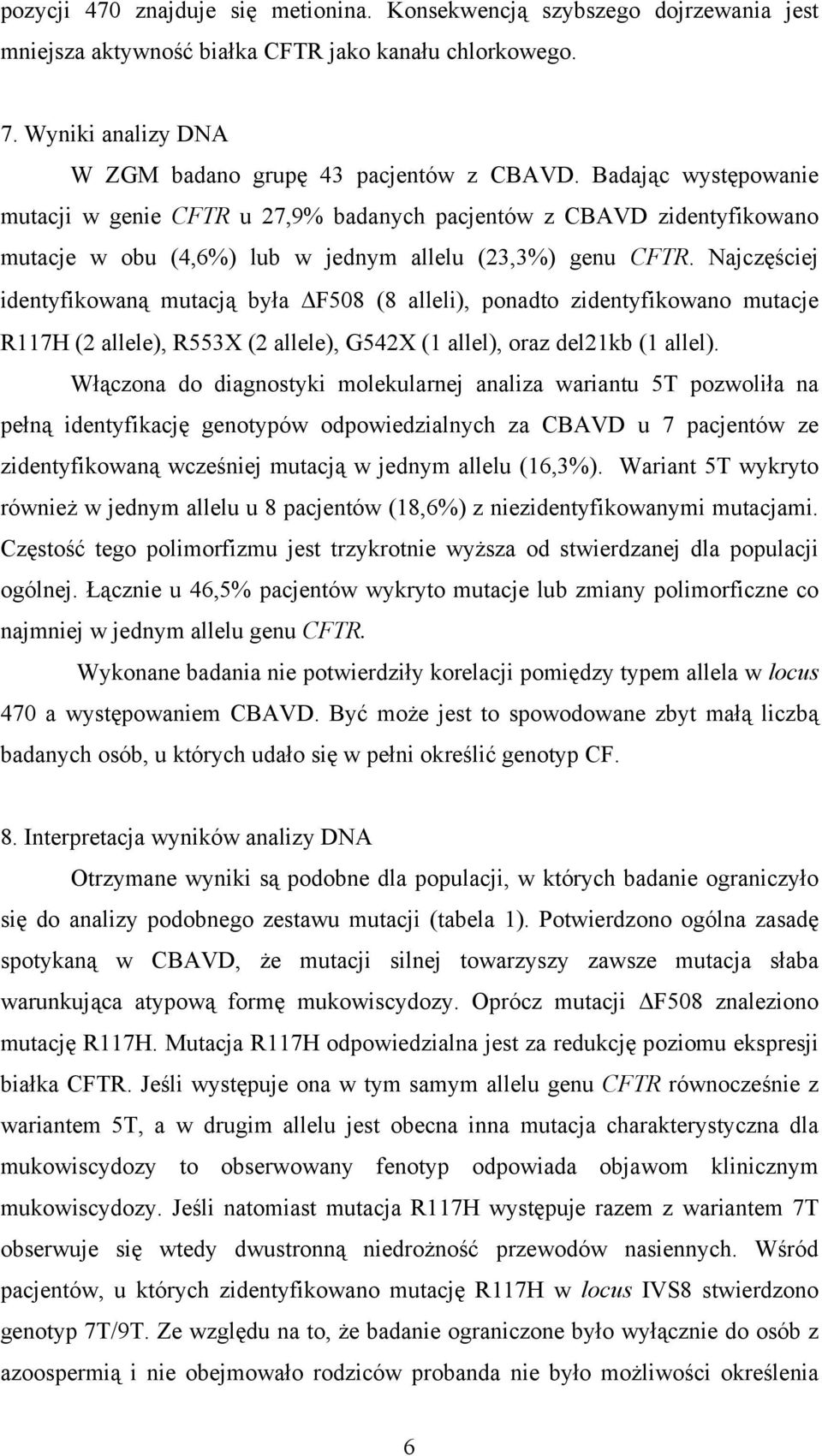 pozycji 470 znajduje się metionina. Konsekwencją szybszego dojrzewania jest mniejsza aktywność białka CFTR jako kanału chlorkowego.

7. Wyniki analizy DNA

W ZGM badano grupę 43 pacjentów z CBAVD. Badając występowanie mutacji w genie CFTR u 27,9% badanych pacjentów z CBAVD zidentyfikowano mutacje w obu (4,6%) lub w jednym allelu (23,3%) genu CFTR. Najczęściej identyfikowaną mutacją była ΔF508 (8 alleli), ponadto zidentyfikowano mutacje R117H (2 allele), R553X (2 allele), G542X (1 allel), oraz del21kb (1 allel).

Włączona do diagnostyki molekularnej analiza wariantu 5T pozwoliła na pełną identyfikację genotypów odpowiedzialnych za CBAVD u 7 pacjentów ze zidentyfikowaną wcześniej mutacją w jednym allelu (16,3%). Wariant 5T wykryto również w jednym allelu u 8 pacjentów (18,6%) z niezidentyfikowanymi mutacjami. Częstość tego polimorfizmu jest trzykrotnie wyższa od stwierdzanej dla populacji ogólnej. Łącznie u 46,5% pacjentów wykryto mutacje lub zmiany polimorficzne co najmniej w jednym allelu genu CFTR.

Wykonane badania nie potwierdziły korelacji pomiędzy typem allela w locus 470 a występowaniem CBAVD. Być może jest to spowodowane zbyt małą liczbą badanych osób, u których udało się w pełni określić genotyp CF.

8. Interpretacja wyników analizy DNA

Otrzymane wyniki są podobne dla populacji, w których badanie ograniczyło się do analizy podobnego zestawu mutacji (tabela 1). Potwierdzono ogólna zasadę spotykaną w CBAVD, że mutacji silnej towarzyszy zawsze mutacja słaba warunkująca atypową formę mukowiscydozy. Oprócz mutacji ΔF508 znaleziono mutację R117H. Mutacja R117H odpowiedzialna jest za redukcję poziomu ekspresji białka CFTR. Jeśli występuje ona w tym samym allelu genu CFTR równocześnie z wariantem 5T, a w drugim allelu jest obecna inna mutacja charakterystyczna dla mukowiscydozy to obserwowany fenotyp odpowiada objawom klinicznym mukowiscydozy. Jeśli natomiast mutacja R117H występuje razem z wariantem 7T obserwuje się wtedy dwustronną niedrożność przewodów nasiennych. Wśród pacjentów, u których zidentyfikowano mutację R117H w locus IVS8 stwierdzono genotyp 7T/9T. Ze względu na to, że badanie ograniczone było wyłącznie do osób z azoospermią i nie obejmowało rodziców probanda nie było możliwości określenia

6